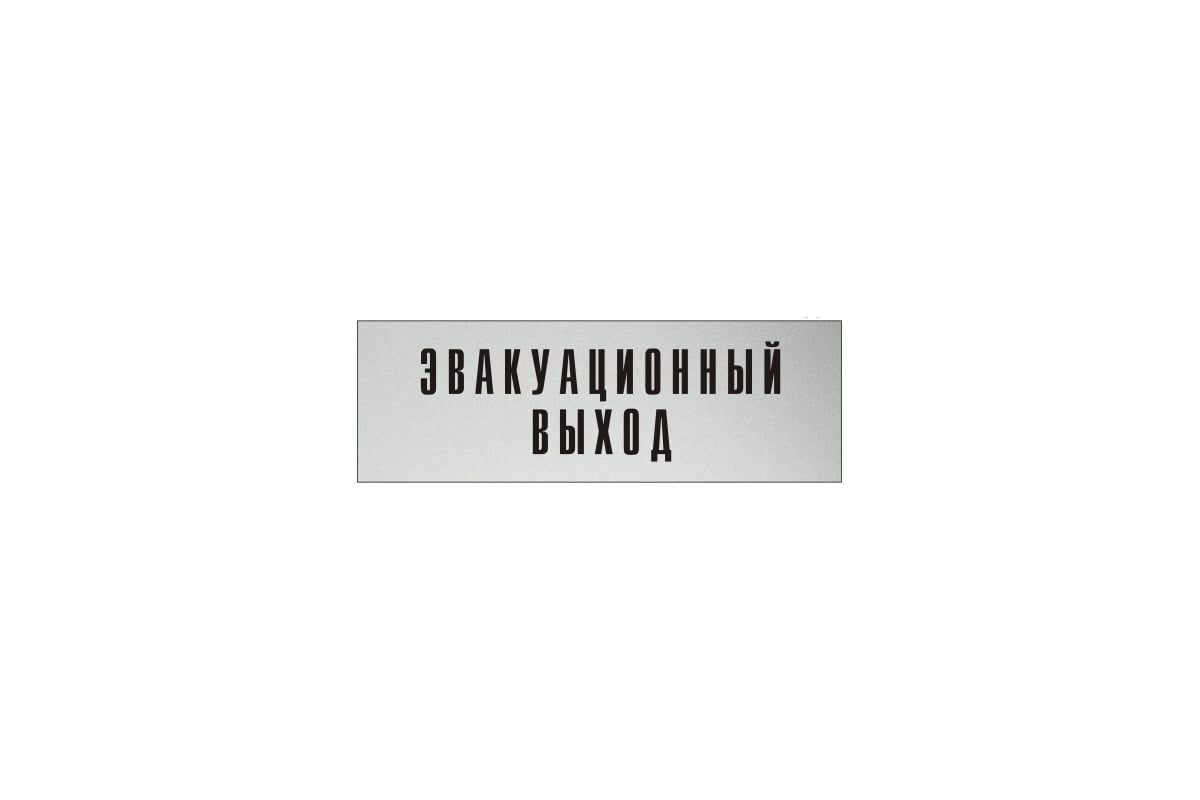 ЭВАКУАЦИОННЫЙ
ВЫХОД